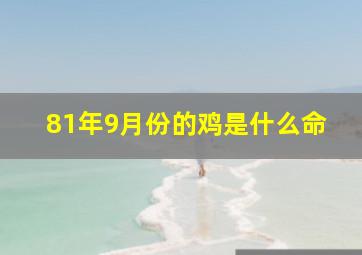 81年9月份的鸡是什么命